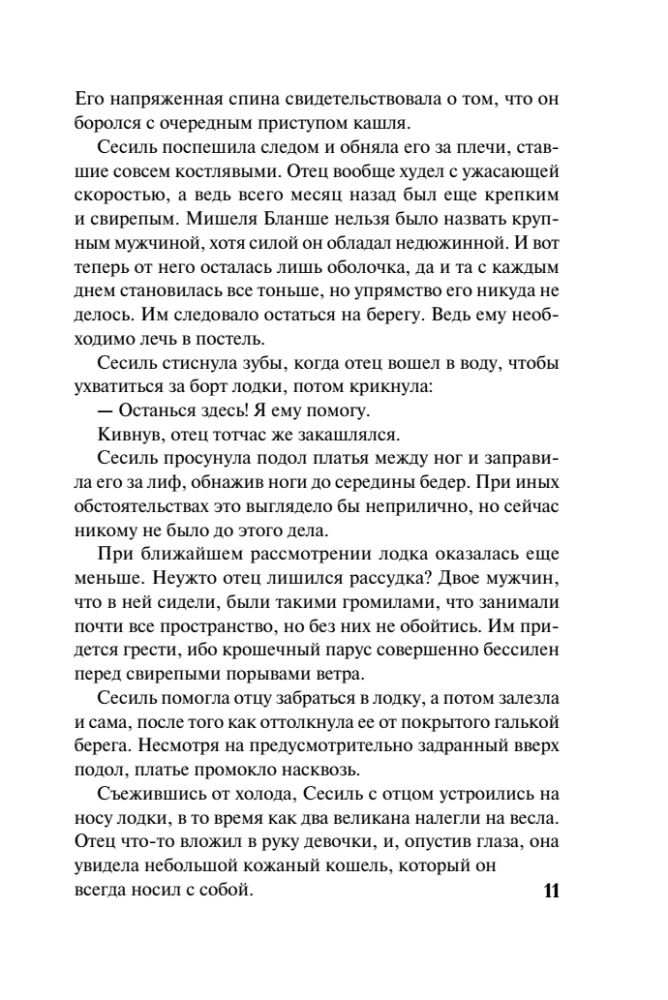 Его напряженная спина свидетельствовала о том, что он боролся с очередным приступом кашля.

Сесиль поспешила следом и обняла его за плечи, ставшие совсем костлявыми. Отец вообще худел с ужасающей скоростью, а ведь всего месяц назад был еще крепким и свирепым. Мишеля Бланше нельзя было назвать крупным мужчиной, хотя силой он обладал недюжинной. И вот теперь от него осталась лишь оболочка, да и та с каждым днем становилась все тоньше, но упрямство его никуда не делось. Им следовало остаться на берегу. Ведь ему необходимо лечь в постель.

Сесиль стиснула зубы, когда отец вошел в воду, чтобы ухватиться за борт лодки, потом крикнула:

— Останься здесь! Я ему помогу.

Кивнув, отец тотчас же закашлялся.

Сесиль просунула подол платья между ног и заправила его за лиф, обнажив ноги до середины бедер. При иных обстоятельствах это выглядело бы неприлично, но сейчас никому не было до этого дела.

При ближайшем рассмотрении лодка оказалась еще меньше. Неужто отец лишился рассудка? Двое мужчин, что в ней сидели, были такими громилами, что занимали почти все пространство, но без них не обойтись. Им придется грести, ибо крошечный парус совершенно бессилен перед свирепыми порывами ветра.

Сесиль помогла отцу забраться в лодку, а потом залезла и сама, после того как оттолкнула ее от покрытого галькой берега. Несмотря на предусмотрительно задранный вверх подол, платье промокло насквозь.

Съежившись от холода, Сесиль с отцом устроились на носу лодки, в то время как два великана налегли на весла. Отец что-то вложил в руку девочки, и, опустив глаза, она увидела небольшой кожаный кошель, который он всегда носил с собой.

11